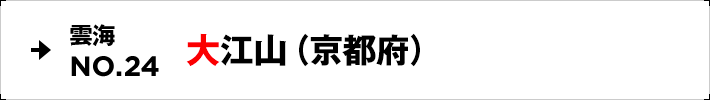 雲海
NO.24
大江山（京都府）